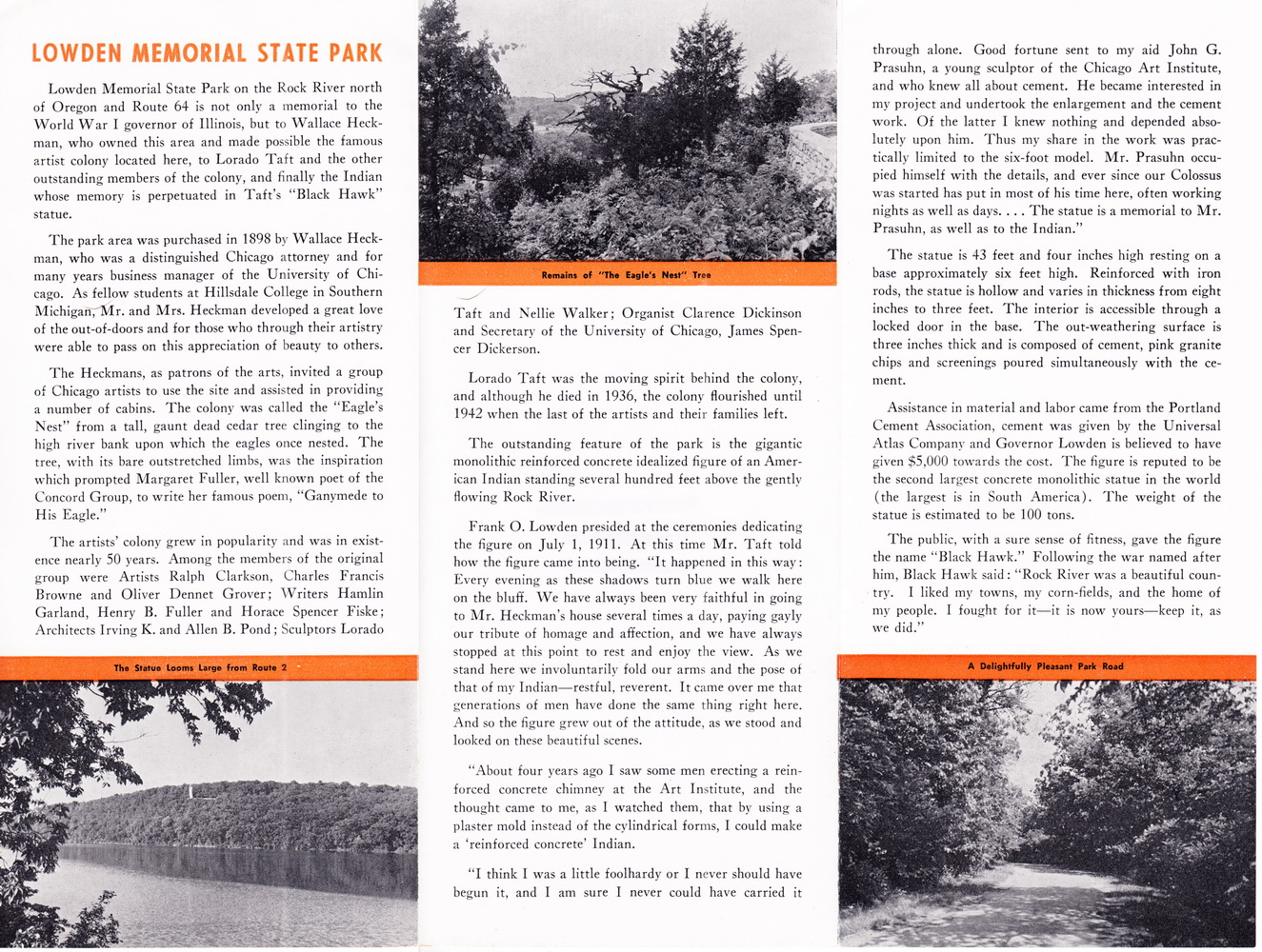 LOWDEN MEMORIAL STATE PARK

Lowden Memorial State Park on the Rock River north of Oregon and Route 64 is not only a memorial to the World War I governor of Illinois, but to Wallace Heckman, who owned this area and made possible the famous artist colony located here, to Lorado Taft and the other outstanding members of the colony, and finally the Indian whose memory is perpetuated in Taft's "Black Hawk" statue.

The park area was purchased in 1898 by Wallace Heckman, who was a distinguished Chicago attorney and for many years business manager of the University of Chicago. As fellow students at Hillsdale College in Southern Michigan, Mr. and Mrs. Heckman developed a great love of the out-of-doors and for those who through their artistry were able to pass on this appreciation of beauty to others.

The Heckmans, as patrons of the arts, invited a group of Chicago artists to use the site and assisted in providing a number of cabins. The colony was called the "Eagle's Nest" from a tall, gaunt dead cedar tree clinging to the high river bank upon which the eagles once nested. The tree, with its bare outstretched limbs, was the inspiration which prompted Margaret Fuller, well known poet of the Concord Group, to write her famous poem, "Ganymede to His Eagle."

The artists' colony grew in popularity and was in existence nearly 50 years. Among the members of the original group were Artists Ralph Clarkson, Charles Francis Browne and Oliver Dennet Grover; Writers Hamlin Garland, Henry B. Fuller and Horace Spencer Fiske; Architects Irving K. and Allen B. Pond; Sculptors Lorado

The Statue Looms Large from Route 2

Remains of "The Eagle's Nest" Tree

Taft and Nellie Walker; Organist Clarence Dickinson and Secretary of the University of Chicago, James Spencer Dickerson.

Lorado Taft was the moving spirit behind the colony, and although he died in 1936, the colony flourished until 1942 when the last of the artists and their families left.

The outstanding feature of the park is the gigantic monolithic reinforced concrete idealized figure of an American Indian standing several hundred feet above the gently flowing Rock River.

Frank O. Lowden presided at the ceremonies dedicating the figure on July 1, 1911. At this time Mr. Taft told how the figure came into being. "It happened in this way: Every evening as these shadows turn blue we walk here on the bluff. We have always been very faithful in going to Mr. Heckman's house several times a day, paying gayly our tribute of homage and affection, and we have always stopped at this point to rest and enjoy the view. As we stand here we involuntarily fold our arms and the pose of that of my Indian—restful, reverent. It came over me that generations of men have done the same thing right here. And so the figure grew out of the attitude, as we stood and looked on these beautiful scenes.

"About four years ago I saw some men erecting a reinforced concrete chimney at the Art Institute, and the thought came to me, as I watched them, that by using a plaster mold instead of the cylindrical forms, I could make a 'reinforced concrete' Indian.

"I think I was a little foolhardy or I never should have begun it, and I am sure I never could have carried it through alone. Good fortune sent to my aid John G. Prasuhn, a young sculptor of the Chicago Art Institute, and who knew all about cement. He became interested in my project and undertook the enlargement and the cement work. Of the latter I knew nothing and depended absolutely upon him. Thus my share in the work was practically limited to the six-foot model. Mr. Prasuhn occupied himself with the details, and ever since our Colossus was started has put in most of his time here, often working nights as well as days. . . . The statue is a memorial to Mr. Prasuhn, as well as to the Indian."

The statue is 43 feet and four inches high resting on a base approximately six feet high. Reinforced with iron rods, the statue is hollow and varies in thickness from eight inches to three feet. The interior is accessible through a locked door in the base. The out-weathering surface is three inches thick and is composed of cement, pink granite chips and screenings poured simultaneously with the cement.

Assistance in material and labor came from the Portland Cement Association, cement was given by the Universal Atlas Company and Governor Lowden is believed to have given $5,000 towards the cost. The figure is reputed to be the second largest concrete monolithic statue in the world (the largest is in South America). The weight of the statue is estimated to be 100 tons.

The public, with a sure sense of fitness, gave the figure the name "Black Hawk." Following the war named after him, Black Hawk said: "Rock River was a beautiful country. I liked my towns, my corn-fields, and the home of my people. I fought for it—it is now yours—keep it, as we did."

A Delightfully Pleasant Park Road